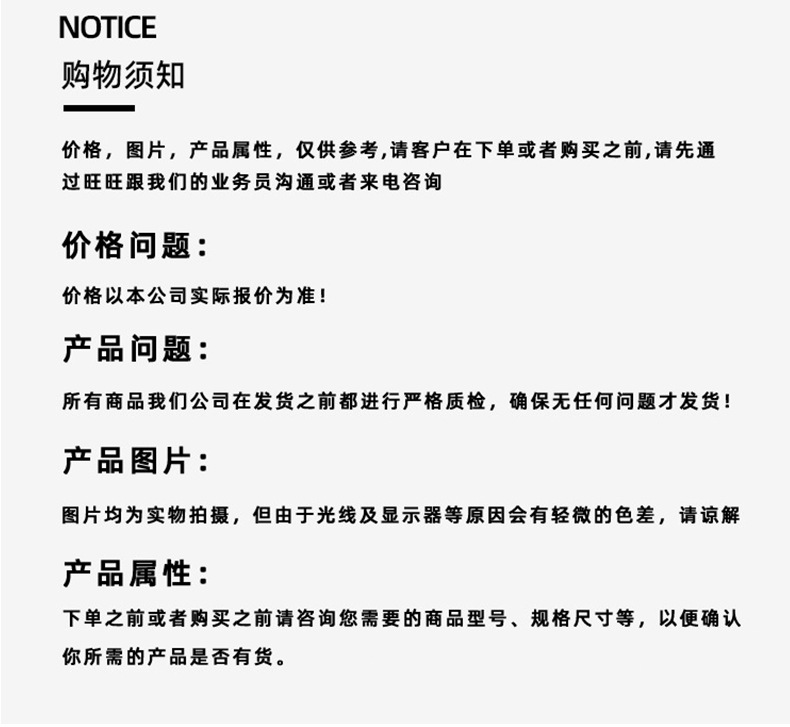 NOTICE
购物须知

价格，图片，产品属性，仅供参考,请客户在下单或者购买之前,请先通过旺旺跟我们的业务员沟通或者来电咨询

价格问题：

价格以本公司实际报价为准！

产品问题：

所有商品我们公司在发货之前都进行严格质检，确保无任何问题才发货！

产品图片：

图片均为实物拍摄，但由于光线及显示器等原因会有轻微的色差，请谅解

产品属性：

下单之前或者购买之前请咨询您需要的商品型号、规格尺寸等，以便确认你所需的产品是否有货。